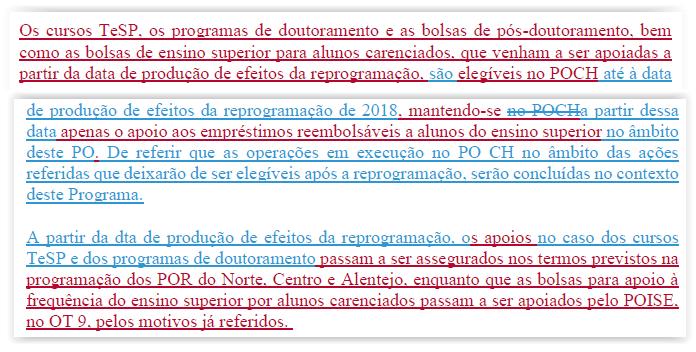 Os cursos TeSP, os programas de doutoramento e as bolsas de pós-doutoramento, bem como as bolsas de ensino superior para alunos carenciados, que venham a ser apoiadas a partir da data de produção de efeitos da reprogramação, são elegíveis no POCH até à data

de produção de efeitos da reprogramação de 2018, mantendo-se no POCHa partir dessa data apenas o apoio aos empréstimos reembolsáveis a alunos do ensino superior no âmbito deste PO. De referir que as operações em execução no PO CH no âmbito das ações referidas que deixarão de ser elegíveis após a reprogramação, serão concluídas no contexto deste Programa.

A partir da dta de produção de efeitos da reprogramação, os apoios no caso dos cursos TeSP e dos programas de doutoramento passam a ser assegurados nos termos previstos na programação dos POR do Norte, Centro e Alentejo, enquanto que as bolsas para apoio à frequência do ensino superior por alunos carenciados passam a ser apoiados pelo POISE, no OT 9, pelos motivos já referidos.